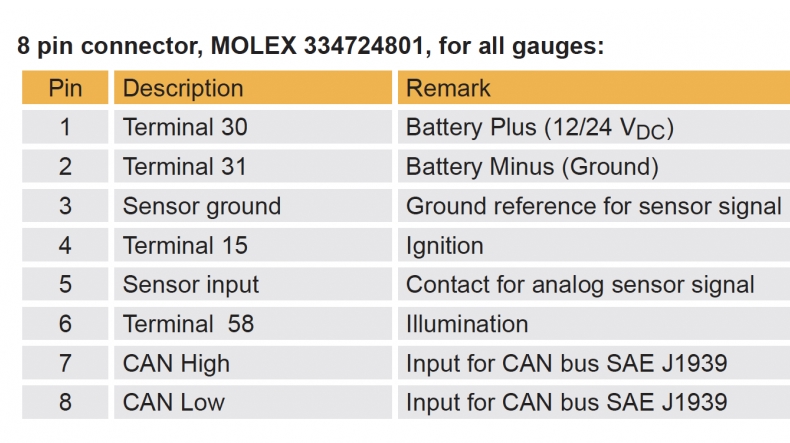 8 pin connector, MOLEX 334724801, for all gauges:

| Pin | Description | Remark |
|---|---|---|
| 1 | Terminal 30 | Battery Plus (12/24 $V_{DC}$) |
| 2 | Terminal 31 | Battery Minus (Ground) |
| 3 | Sensor ground | Ground reference for sensor signal |
| 4 | Terminal 15 | Ignition |
| 5 | Sensor input | Contact for analog sensor signal |
| 6 | Terminal 58 | Illumination |
| 7 | CAN High | Input for CAN bus SAE J1939 |
| 8 | CAN Low | Input for CAN bus SAE J1939 |